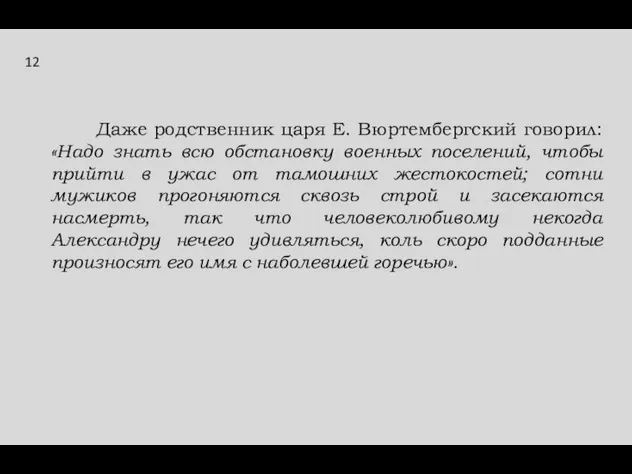 12

Даже родственник царя Е. Вюртембергский говорил: «Надо знать всю обстановку военных поселений, чтобы прийти в ужас от тамошних жестокостей; сотни мужиков прогоняются сквозь строй и засекаются насмерть, так что человеколюбивому некогда Александру нечего удивляться, коль скоро подданные произносят его имя с наболевшей горечью».